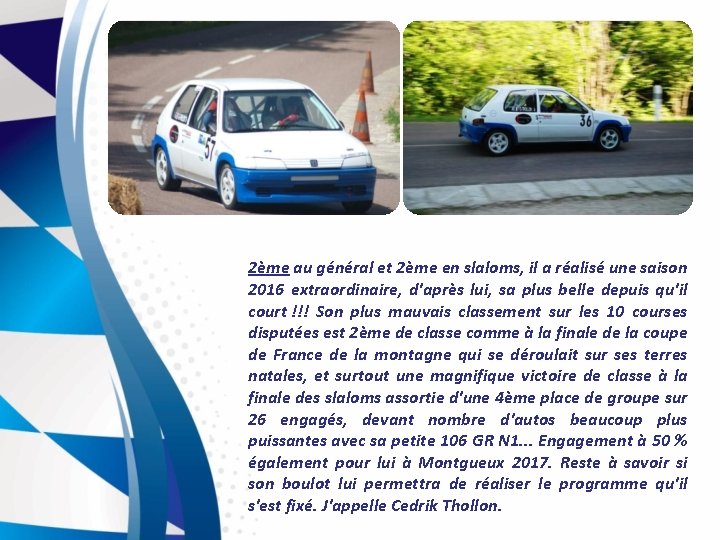 57

36

2ème au général et 2ème en slaloms, il a réalisé une saison 2016 extraordinaire, d'après lui, sa plus belle depuis qu'il court !!! Son plus mauvais classement sur les 10 courses disputées est 2ème de classe comme à la finale de la coupe de France de la montagne qui se déroulait sur ses terres natales, et surtout une magnifique victoire de classe à la finale des slaloms assortie d'une 4ème place de groupe sur 26 engagés, devant nombre d'autos beaucoup plus puissantes avec sa petite 106 GR N1... Engagement à 50 % également pour lui à Montgueux 2017. Reste à savoir si son boulot lui permettra de réaliser le programme qu'il s'est fixé. J'appelle Cedrik Thollon.